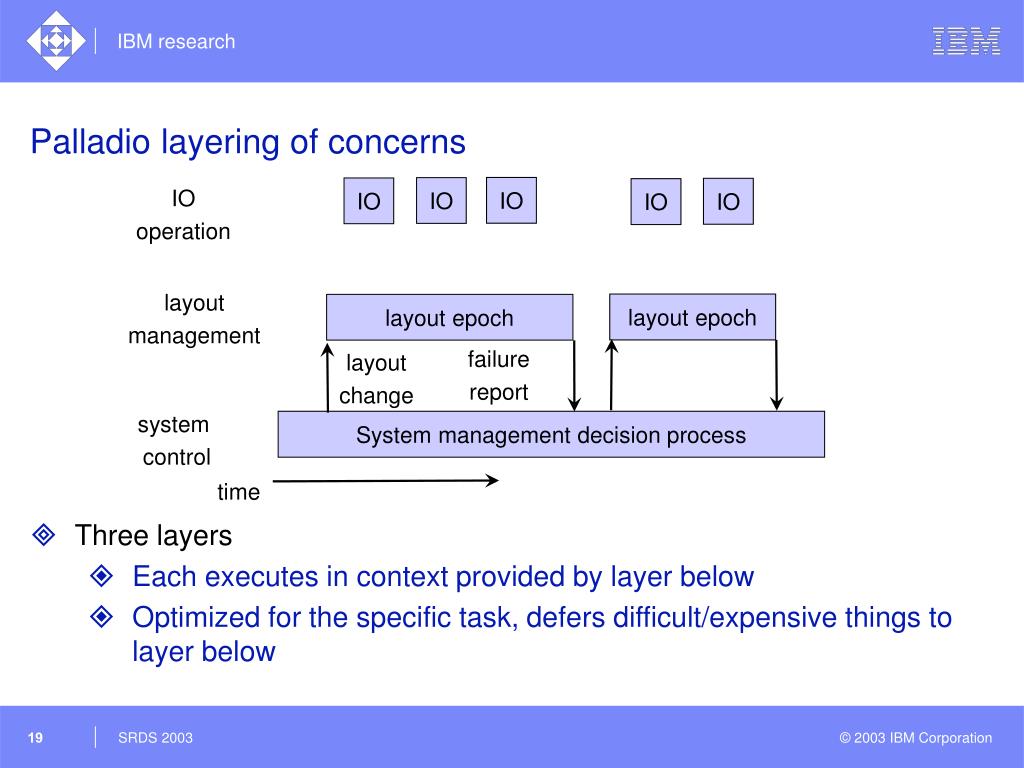 IBM research

IBM

Palladio layering of concerns

IO operation

IO IO IO IO IO

layout management

layout epoch

layout epoch

layout change

failure report

system control

System management decision process

time

Three layers

Each executes in context provided by layer below

Optimized for the specific task, defers difficult/expensive things to layer below

19

SRDS 2003

© 2003 IBM Corporation